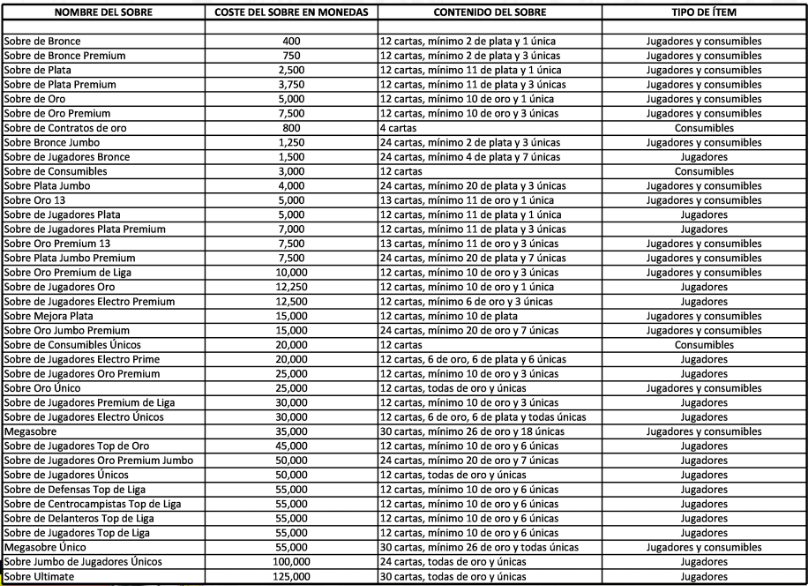 | NOMBRE DEL SOBRE | COSTE DEL SOBRE EN MONEDAS | CONTENIDO DEL SOBRE | TIPO DE ÍTEM |
|---|---|---|---|
| | | | |
| Sobre de Bronce | 400 | 12 cartas, mínimo 2 de plata y 1 única | Jugadores y consumibles |
| Sobre de Bronce Premium | 750 | 12 cartas, mínimo 2 de plata y 3 únicas | Jugadores y consumibles |
| Sobre de Plata | 2,500 | 12 cartas, mínimo 11 de plata y 1 única | Jugadores y consumibles |
| Sobre de Plata Premium | 3,750 | 12 cartas, mínimo 11 de plata y 3 únicas | Jugadores y consumibles |
| Sobre de Oro | 5,000 | 12 cartas, mínimo 10 de oro y 1 única | Jugadores y consumibles |
| Sobre de Oro Premium | 7,500 | 12 cartas, mínimo 10 de oro y 3 únicas | Jugadores y consumibles |
| Sobre de Contratos de oro | 800 | 4 cartas | Consumibles |
| Sobre Bronce Jumbo | 1,250 | 24 cartas, mínimo 2 de plata y 3 únicas | Jugadores y consumibles |
| Sobre de Jugadores Bronce | 1,500 | 24 cartas, mínimo 4 de plata y 7 únicas | Jugadores |
| Sobre de Consumibles | 3,000 | 12 cartas | Consumibles |
| Sobre Plata Jumbo | 4,000 | 24 cartas, mínimo 20 de plata y 3 únicas | Jugadores y consumibles |
| Sobre Oro 13 | 5,000 | 13 cartas, mínimo 11 de oro y 1 única | Jugadores y consumibles |
| Sobre de Jugadores Plata | 5,000 | 12 cartas, mínimo 11 de plata y 1 única | Jugadores |
| Sobre de Jugadores Plata Premium | 7,000 | 12 cartas, mínimo 11 de plata y 3 únicas | Jugadores |
| Sobre Oro Premium 13 | 7,500 | 13 cartas, mínimo 11 de oro y 3 únicas | Jugadores y consumibles |
| Sobre Plata Jumbo Premium | 7,500 | 24 cartas, mínimo 20 de plata y 7 únicas | Jugadores y consumibles |
| Sobre Oro Premium de Liga | 10,000 | 12 cartas, mínimo 10 de oro y 3 únicas | Jugadores y consumibles |
| Sobre de Jugadores Oro | 12,250 | 12 cartas, mínimo 10 de oro y 1 única | Jugadores |
| Sobre de Jugadores Electro Premium | 12,500 | 12 cartas, mínimo 6 de oro y 3 únicas | Jugadores |
| Sobre Mejora Plata | 15,000 | 12 cartas, mínimo 10 de plata | Jugadores y consumibles |
| Sobre Oro Jumbo Premium | 15,000 | 24 cartas, mínimo 20 de oro y 7 únicas | Jugadores y consumibles |
| Sobre de Consumibles Únicos | 20,000 | 12 cartas | Consumibles |
| Sobre de Jugadores Electro Prime | 20,000 | 12 cartas, 6 de oro, 6 de plata y 6 únicas | Jugadores |
| Sobre de Jugadores Oro Premium | 25,000 | 12 cartas, mínimo 10 de oro y 3 únicas | Jugadores |
| Sobre Oro Único | 25,000 | 12 cartas, todas de oro y únicas | Jugadores y consumibles |
| Sobre de Jugadores Premium de Liga | 30,000 | 12 cartas, mínimo 10 de oro y 3 únicas | Jugadores |
| Sobre de Jugadores Electro Únicos | 30,000 | 12 cartas, 6 de oro, 6 de plata y todas únicas | Jugadores |
| Megasobre | 35,000 | 30 cartas, mínimo 26 de oro y 18 únicas | Jugadores y consumibles |
| Sobre de Jugadores Top de Oro | 45,000 | 12 cartas, mínimo 10 de oro y 6 únicas | Jugadores |
| Sobre de Jugadores Oro Premium Jumbo | 50,000 | 24 cartas, mínimo 20 de oro y 7 únicas | Jugadores |
| Sobre de Jugadores Únicos | 50,000 | 12 cartas, todas de oro y únicas | Jugadores |
| Sobre de Defensas Top de Liga | 55,000 | 12 cartas, mínimo 10 de oro y 6 únicas | Jugadores |
| Sobre de Centrocampistas Top de Liga | 55,000 | 12 cartas, mínimo 10 de oro y 6 únicas | Jugadores |
| Sobre de Delanteros Top de Liga | 55,000 | 12 cartas, mínimo 10 de oro y 6 únicas | Jugadores |
| Sobre de Jugadores Top de Liga | 55,000 | 12 cartas, mínimo 10 de oro y 6 únicas | Jugadores |
| Megasobre Único | 55,000 | 30 cartas, mínimo 26 de oro y todas únicas | Jugadores y consumibles |
| Sobre Jumbo de Jugadores Únicos | 100,000 | 24 cartas, todas de oro y únicas | Jugadores |
| Sobre Ultimate | 125,000 | 30 cartas, todas de oro y únicas | Jugadores |